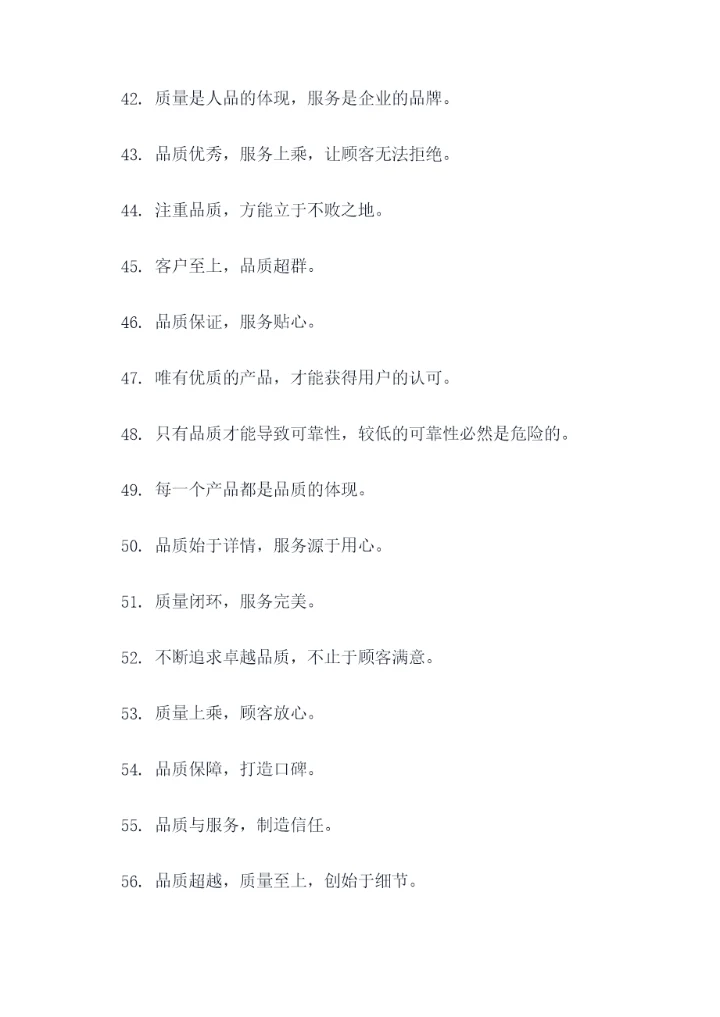 42. 质量是人品的体现，服务是企业的品牌。

43. 品质优秀，服务上乘，让顾客无法拒绝。

44. 注重品质，方能立于不败之地。

45. 客户至上，品质超群。

46. 品质保证，服务贴心。

47. 唯有优质的产品，才能获得用户的认可。

48. 只有品质才能导致可靠性，较低的可靠性必然是危险的。

49. 每一个产品都是品质的体现。

50. 品质始于详情，服务源于用心。

51. 质量闭环，服务完美。

52. 不断追求卓越品质，不止于顾客满意。

53. 质量上乘，顾客放心。

54. 品质保障，打造口碑。

55. 品质与服务，制造信任。

56. 品质超越，质量至上，创始于细节。